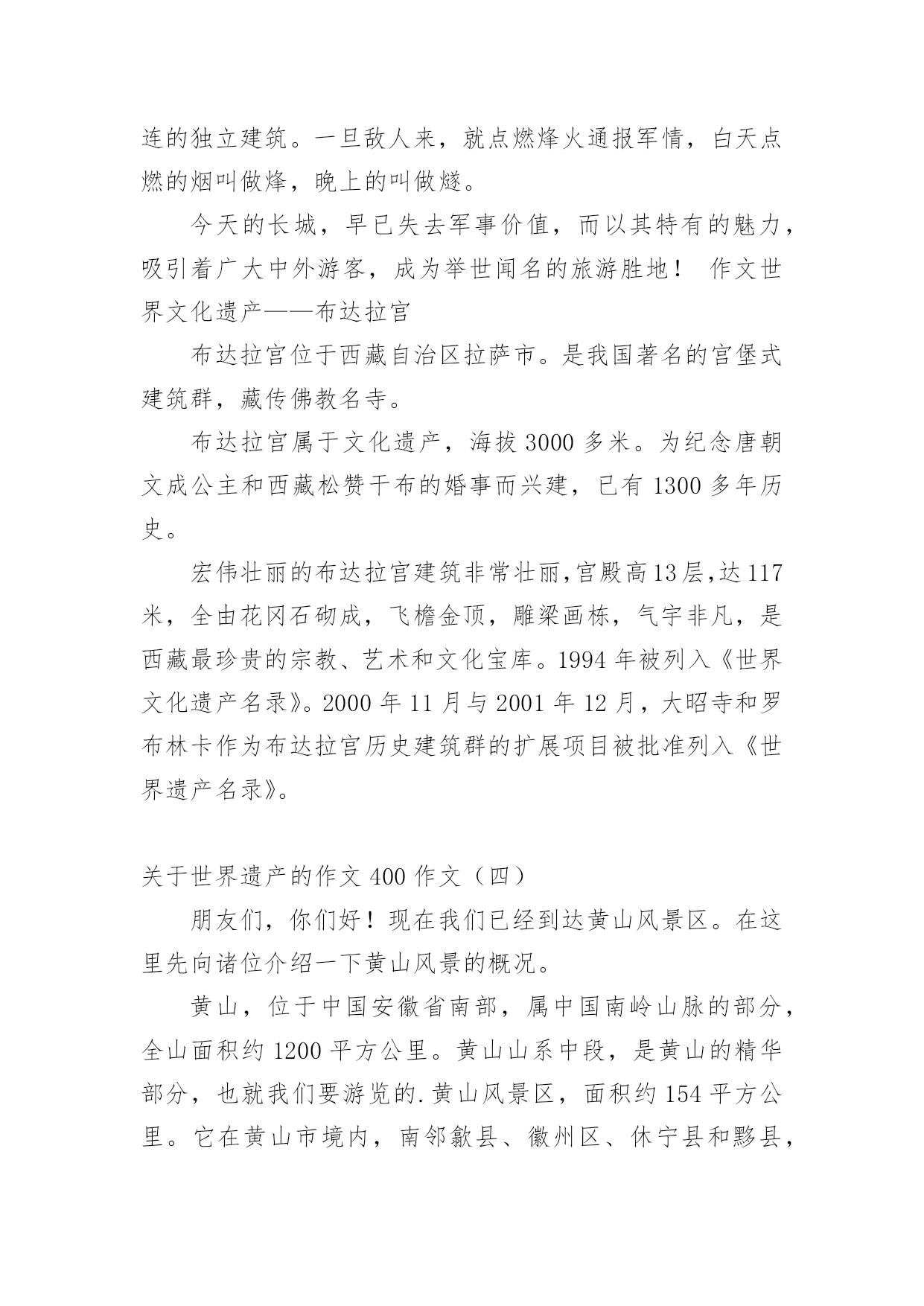 连的独立建筑。一旦敌人来，就点燃烽火通报军情，白天点燃的烟叫做烽，晚上的叫做燧。

今天的长城，早已失去军事价值，而以其特有的魅力，吸引着广大中外游客，成为举世闻名的旅游胜地！ 作文世界文化遗产——布达拉宫

布达拉宫位于西藏自治区拉萨市。是我国著名的宫堡式建筑群，藏传佛教名寺。

布达拉宫属于文化遗产，海拔 3000 多米。为纪念唐朝文成公主和西藏松赞干布的婚事而兴建，已有 1300 多年历史。

宏伟壮丽的布达拉宫建筑非常壮丽,宫殿高13层,达117米，全由花冈石砌成，飞檐金顶，雕梁画栋，气宇非凡，是西藏最珍贵的宗教、艺术和文化宝库。1994 年被列入《世界文化遗产名录》。2000 年 11 月与 2001 年 12 月，大昭寺和罗布林卡作为布达拉宫历史建筑群的扩展项目被批准列入《世界遗产名录》。

关于世界遗产的作文 400 作文（四）

朋友们，你们好！现在我们已经到达黄山风景区。在这里先向诸位介绍一下黄山风景的概况。

黄山，位于中国安徽省南部，属中国南岭山脉的部分，全山面积约 1200 平方公里。黄山山系中段，是黄山的精华部分，也就我们要游览的.黄山风景区，面积约 154 平方公里。它在黄山市境内，南邻歙县、徽州区、休宁县和黟县，